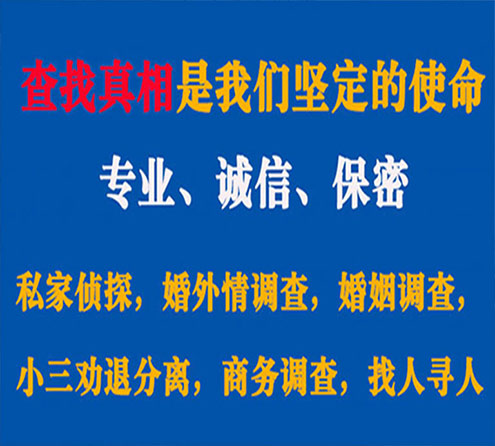 查找真相是我们坚定的使命

专业、诚信、保密

私家侦探，婚外情调查，婚姻调查，

小三劝退分离，商务调查，找人寻人